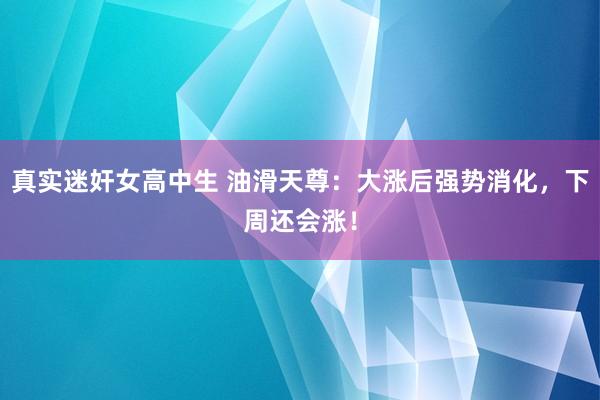 真实迷奸女高中生 油滑天尊：大涨后强势消化，下周还会涨！